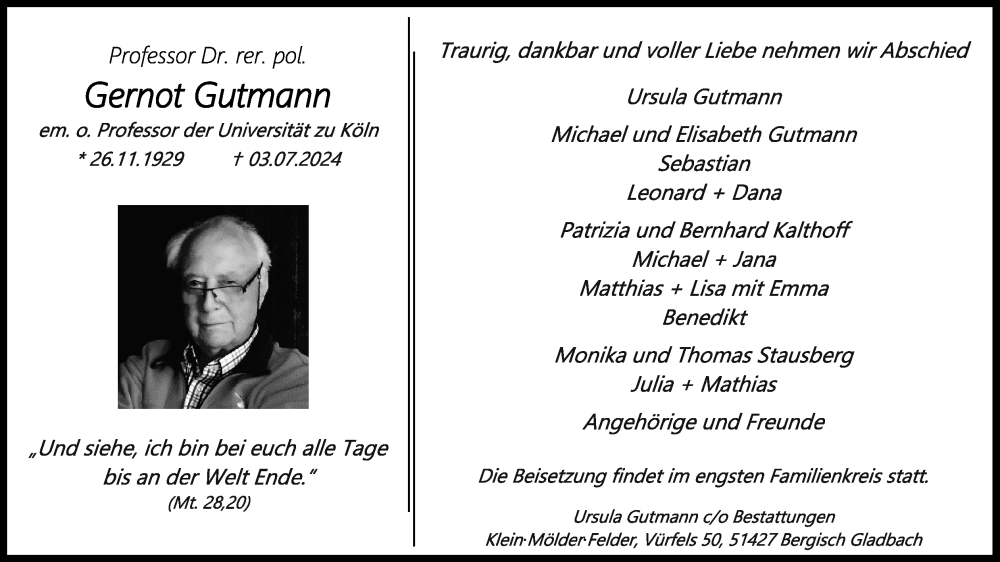 Professor Dr. rer. pol.

Gernot Gutmann

em. o. Professor der Universität zu Köln

* 26.11.1929 † 03.07.2024

„Und siehe, ich bin bei euch alle Tage bis an der Welt Ende."
(Mt. 28,20)

Traurig, dankbar und voller Liebe nehmen wir Abschied

Ursula Gutmann

Michael und Elisabeth Gutmann
Sebastian
Leonard + Dana

Patrizia und Bernhard Kalthoff
Michael + Jana
Matthias + Lisa mit Emma
Benedikt

Monika und Thomas Stausberg
Julia + Mathias

Angehörige und Freunde

Die Beisetzung findet im engsten Familienkreis statt.

Ursula Gutmann c/o Bestattungen
Klein·Mölder·Felder, Vürfels 50, 51427 Bergisch Gladbach